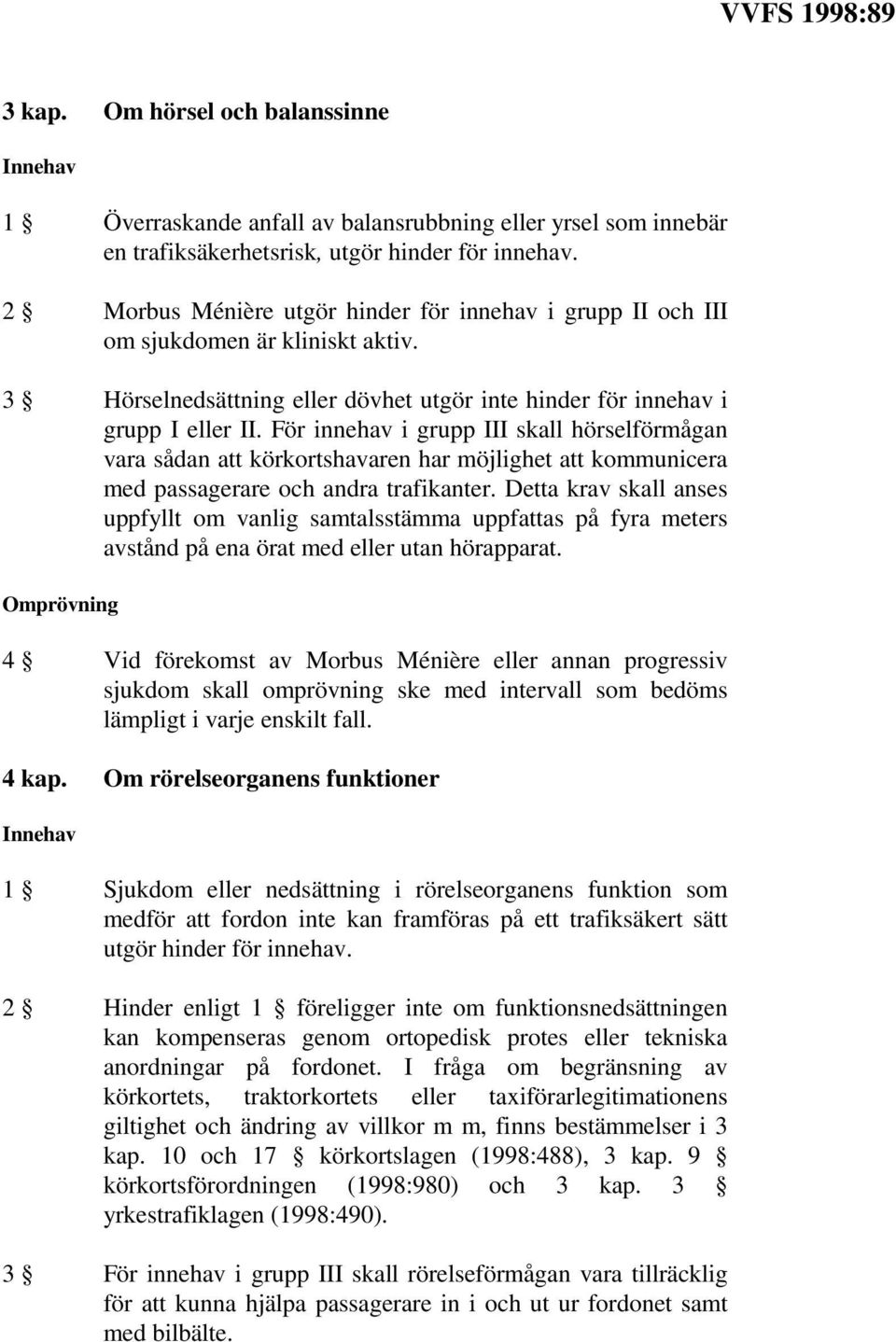 VVFS 1998:89

3 kap. Om hörsel och balanssinne

Innehav

1 § Överraskande anfall av balansrubbning eller yrsel som innebär en trafiksäkerhetsrisk, utgör hinder för innehav.

2 § Morbus Ménière utgör hinder för innehav i grupp II och III om sjukdomen är kliniskt aktiv.

3 § Hörselnedsättning eller dövhet utgör inte hinder för innehav i grupp I eller II. För innehav i grupp III skall hörselförmågan vara sådan att körkortshavaren har möjlighet att kommunicera med passagerare och andra trafikanter. Detta krav skall anses uppfyllt om vanlig samtalsstämma uppfattas på fyra meters avstånd på ena örat med eller utan hörapparat.

Omprövning

4 § Vid förekomst av Morbus Ménière eller annan progressiv sjukdom skall omprövning ske med intervall som bedöms lämpligt i varje enskilt fall.

4 kap. Om rörelseorganens funktioner

Innehav

1 § Sjukdom eller nedsättning i rörelseorganens funktion som medför att fordon inte kan framföras på ett trafiksäkert sätt utgör hinder för innehav.

2 § Hinder enligt 1 § föreligger inte om funktionsnedsättningen kan kompenseras genom ortopedisk protes eller tekniska anordningar på fordonet. I fråga om begränsning av körkortets, traktorkortets eller taxiförarlegitimationens giltighet och ändring av villkor m m, finns bestämmelser i 3 kap. 10 och 17 § körkortslagen (1998:488), 3 kap. 9 § körkortsförordningen (1998:980) och 3 kap. 3 § yrkestrafiklagen (1998:490).

3 § För innehav i grupp III skall rörelseförmågan vara tillräcklig för att kunna hjälpa passagerare in i och ut ur fordonet samt med bilbälte.